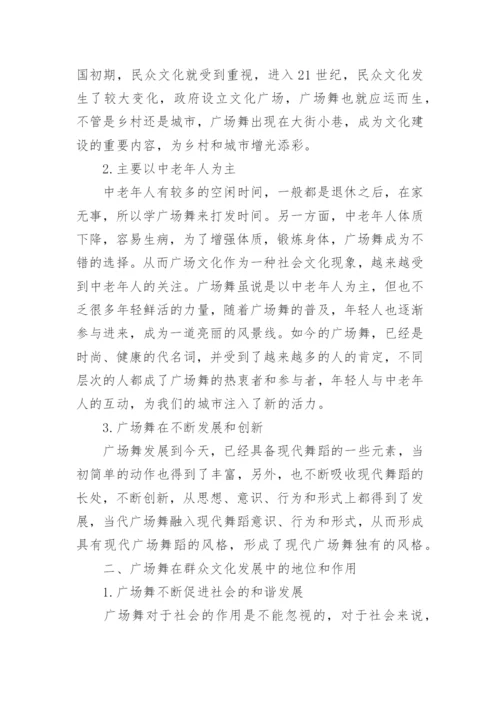 国初期，民众文化就受到重视，进入21世纪，民众文化发生了较大变化，政府设立文化广场，广场舞也就应运而生，不管是乡村还是城市，广场舞出现在大街小巷，成为文化建设的重要内容，为乡村和城市增光添彩。

2.主要以中老年人为主

中老年人有较多的空闲时间，一般都是退休之后，在家无事，所以学广场舞来打发时间。另一方面，中老年人体质下降，容易生病，为了增强体质，锻炼身体，广场舞成为不错的选择。从而广场文化作为一种社会文化现象，越来越受到中老年人的关注。广场舞虽说是以中老年人为主，但也不乏很多年轻鲜活的力量，随着广场舞的普及，年轻人也逐渐参与进来，成为一道亮丽的风景线。如今的广场舞，已经是时尚、健康的代名词，并受到了越来越多的人的肯定，不同层次的人都成了广场舞的热衷者和参与者，年轻人与中老年人的互动，为我们的城市注入了新的活力。

3.广场舞在不断发展和创新

广场舞发展到今天，已经具备现代舞蹈的一些元素，当初简单的动作也得到了丰富，另外，也不断吸收现代舞蹈的长处，不断创新，从思想、意识、行为和形式上都得到了发展，当代广场舞融入现代舞蹈意识、行为和形式，从而形成具有现代广场舞蹈的风格，形成了现代广场舞独有的风格。

二、广场舞在群众文化发展中的地位和作用

1.广场舞不断促进社会的和谐发展

广场舞对于社会的作用是不能忽视的，对于社会来说，